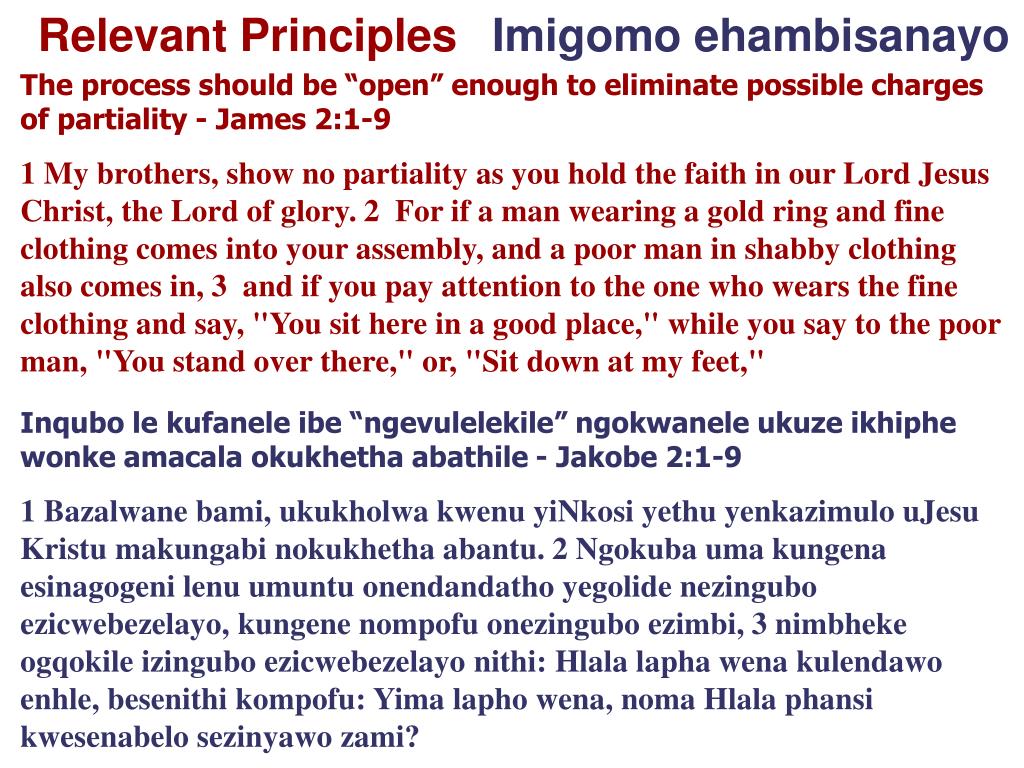 Relevant Principles Imigomo ehambisanayo

The process should be “open” enough to eliminate possible charges of partiality - James 2:1-9

1 My brothers, show no partiality as you hold the faith in our Lord Jesus Christ, the Lord of glory. 2 For if a man wearing a gold ring and fine clothing comes into your assembly, and a poor man in shabby clothing also comes in, 3 and if you pay attention to the one who wears the fine clothing and say, "You sit here in a good place," while you say to the poor man, "You stand over there," or, "Sit down at my feet,"

Inqubo le kufanele ibe “ngevulelekile” ngokwanele ukuze ikhiphe wonke amacala okukhetha abathile - Jakobe 2:1-9

1 Bazalwane bami, ukukholwa kwenu yiNkosi yethu yenkazimulo uJesu Kristu makungabi nokukhetha abantu. 2 Ngokuba uma kungena esinagogeni lenu umuntu onendandatho yegolide nezingubo ezicwebezelayo, kungene nompofu onezingubo ezimbi, 3 nimbheke ogqokile izingubo ezicwebezelayo nithi: Hlala lapha wena kulendawo enhle, besenithi kompofu: Yima lapho wena, noma Hlala phansi kwesenabelo sezinyawo zami?